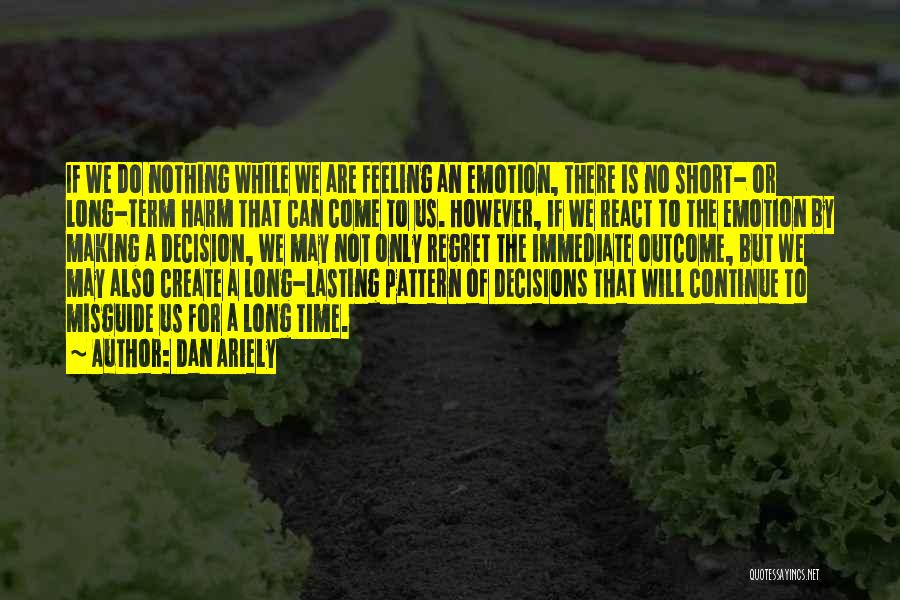 IF WE DO NOTHING WHILE WE ARE FEELING AN EMOTION, THERE IS NO SHORT- OR LONG-TERM HARM THAT CAN COME TO US. HOWEVER, IF WE REACT TO THE EMOTION BY MAKING A DECISION, WE MAY NOT ONLY REGRET THE IMMEDIATE OUTCOME, BUT WE MAY ALSO CREATE A LONG-LASTING PATTERN OF DECISIONS THAT WILL CONTINUE TO MISGUIDE US FOR A LONG TIME.
~ AUTHOR: DAN ARIELY

QUOTESSAYINGS.NET